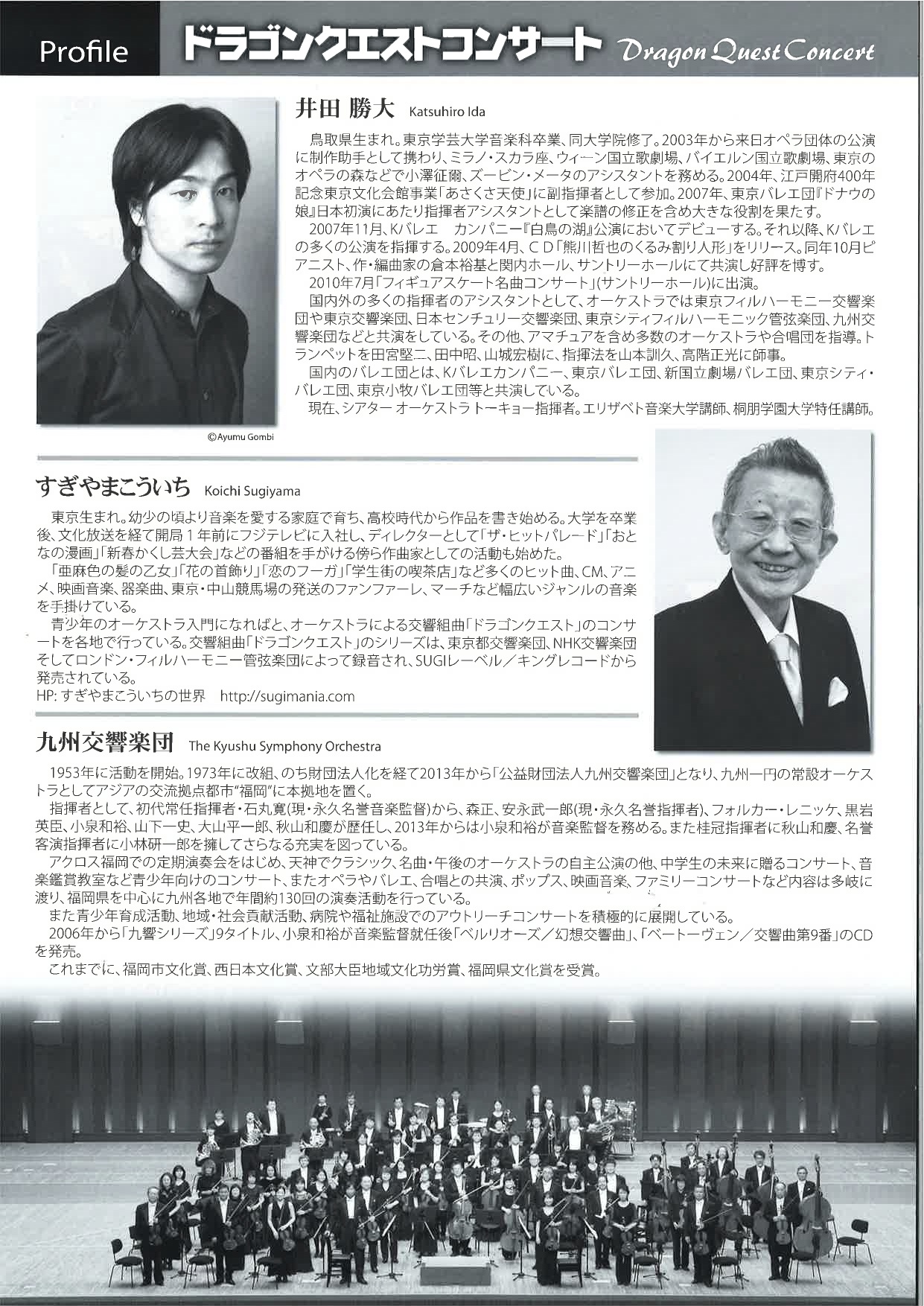 Profile ドラゴンクエストコンサート Dragon Quest Concert

井田 勝大 Katsuhiro Ida

鳥取県生まれ。東京学芸大学音楽科卒業、同大学院修了。2003年から来日オペラ団体の公演に制作助手として携わり、ミラノ・スカラ座、ウィーン国立歌劇場、バイエルン国立歌劇場、東京のオペラの森などで小澤征爾、ズービン・メータのアシスタントを務める。2004年、江戸開府400年記念東京文化会館事業「あさくさ天使」に副指揮者として参加。2007年、東京バレエ団『ドナウの娘』日本初演にあたり指揮者アシスタントとして楽譜の修正を含め大きな役割を果たす。

2007年11月、Kバレエ カンパニー『白鳥の湖』公演においてデビューする。それ以降、Kバレエの多くの公演を指揮する。2009年4月、CD「熊川哲也のくるみ割り人形」をリリース。同年10月ピアニスト、作・編曲家の倉本裕基と関内ホール、サントリーホールにて共演し好評を博す。

2010年7月「フィギュアスケート名曲コンサート」(サントリーホール)に出演。

国内外の多くの指揮者のアシスタントとして、オーケストラでは東京フィルハーモニー交響楽団や東京交響楽団、日本センチュリー交響楽団、東京シティフィルハーモニック管弦楽団、九州交響楽団などと共演をしている。その他、アマチュアを含め多数のオーケストラや合唱団を指導。トランペットを田宮堅二、田中昭、山城宏樹に、指揮法を山本訓久、高階正光に師事。

国内のバレエ団とは、Kバレエカンパニー、東京バレエ団、新国立劇場バレエ団、東京シティ・バレエ団、東京小牧バレエ団等と共演している。

現在、シアター オーケストラ トーキョー指揮者。エリザベト音楽大学講師、桐朋学園大学特任講師。

©Ayumu Gombi

すぎやまこういち Koichi Sugiyama

東京生まれ。幼少の頃より音楽を愛する家庭で育ち、高校時代から作品を書き始める。大学を卒業後、文化放送を経て開局1年前にフジテレビに入社し、ディレクターとして「ザ・ヒットパレード」「おとなの漫画」「新春かくし芸大会」などの番組を手がける傍ら作曲家としての活動も始めた。

「亜麻色の髪の乙女」「花の首飾り」「恋のフーガ」「学生街の喫茶店」など多くのヒット曲、CM、アニメ、映画音楽、器楽曲、東京・中山競馬場の発送のファンファーレ、マーチなど幅広いジャンルの音楽を手掛けている。

青少年のオーケストラ入門になればと、オーケストラによる交響組曲「ドラゴンクエスト」のコンサートを各地で行っている。交響組曲「ドラゴンクエスト」のシリーズは、東京都交響楽団、NHK交響楽団そしてロンドン・フィルハーモニー管弦楽団によって録音され、SUGIレーベル/キングレコードから発売されている。
HP: すぎやまこういちの世界 http://sugimania.com

九州交響楽団 The Kyushu Symphony Orchestra

1953年に活動を開始。1973年に改組、のち財団法人化を経て2013年から「公益財団法人九州交響楽団」となり、九州一円の常設オーケストラとしてアジアの交流拠点都市"福岡"に本拠地を置く。

指揮者として、初代常任指揮者・石丸寛(現・永久名誉音楽監督)から、森正、安永武一郎(現・永久名誉指揮者)、フォルカー・レニッケ、黒岩英臣、小泉和裕、山下一史、大山平一郎、秋山和慶が歴任し、2013年からは小泉和裕が音楽監督を務める。また桂冠指揮者に秋山和慶、名誉客演指揮者に小林研一郎を擁してさらなる充実を図っている。

アクロス福岡での定期演奏会をはじめ、天神でクラシック、名曲・午後のオーケストラの自主公演の他、中学生の未来に贈るコンサート、音楽鑑賞教室など青少年向けのコンサート、またオペラやバレエ、合唱との共演、ポップス、映画音楽、ファミリーコンサートなど内容は多岐に渡り、福岡県を中心に九州各地で年間約130回の演奏活動を行っている。

また青少年育成活動、地域・社会貢献活動、病院や福祉施設でのアウトリーチコンサートを積極的に展開している。

2006年から「九響シリーズ」9タイトル、小泉和裕が音楽監督就任後「ベルリオーズ/幻想交響曲」、「ベートーヴェン/交響曲第9番」のCDを発売。

これまでに、福岡市文化賞、西日本文化賞、文部大臣地域文化功労賞、福岡県文化賞を受賞。